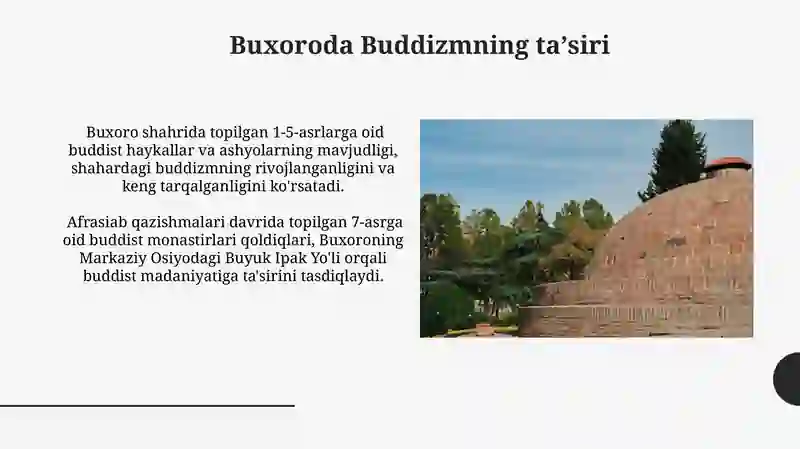 Buxoroda Buddizmning ta’siri

Buxoro shahrida topilgan 1-5-asrlarga oid buddist haykallar va ashyolarning mavjudligi, shahardagi buddizmning rivojlanganligini va keng tarqalganligini ko'rsatadi.

Afrasiab qazishmalari davrida topilgan 7-asrga oid buddist monastirlari qoldiqlari, Buxoroning Markaziy Osiyodagi Buyuk Ipak Yo'li orqali buddist madaniyatiga ta'sirini tasdiqlaydi.